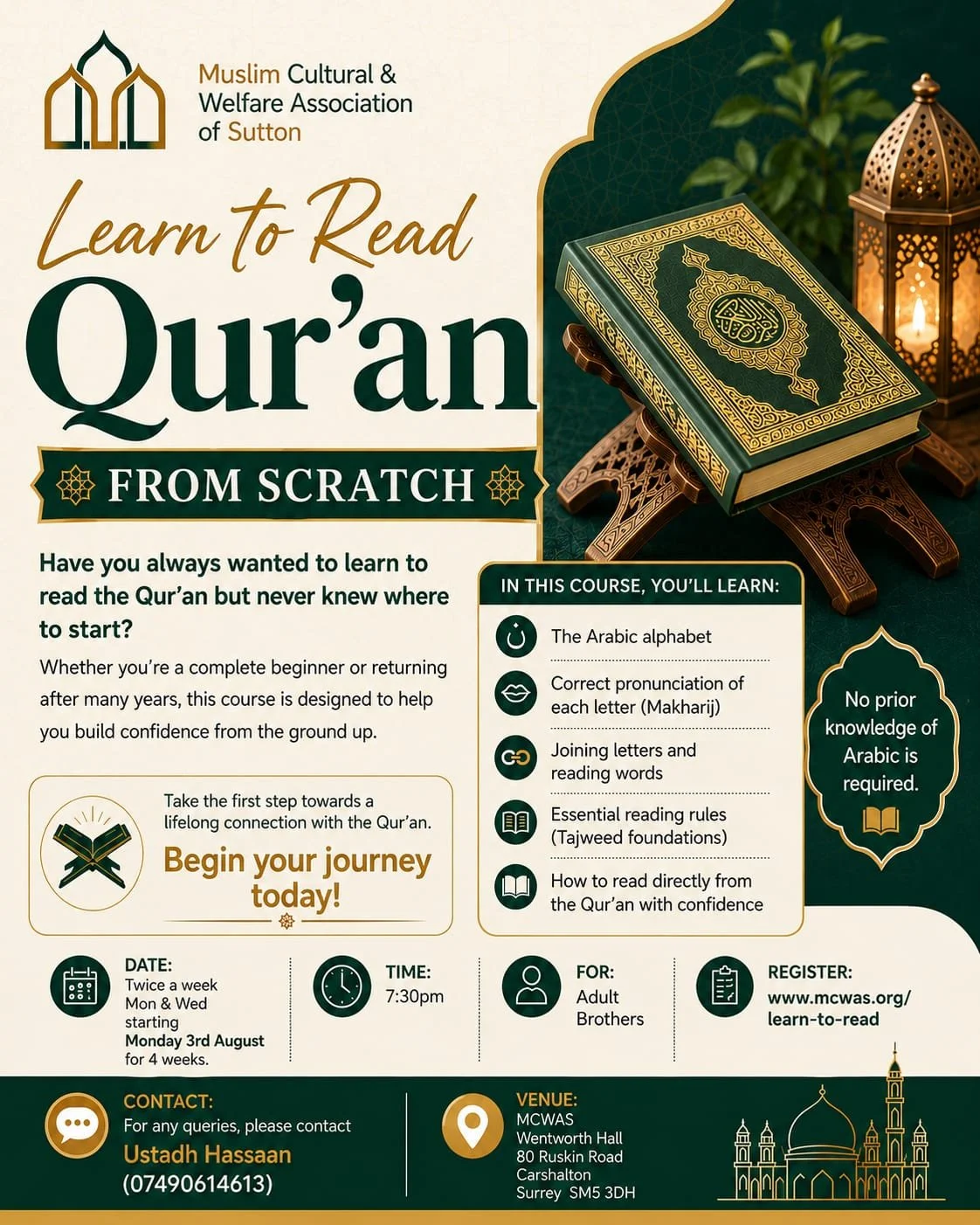 Muslim Cultural & Welfare Association of Sutton

Learn to Read
Qur'an
FROM SCRATCH

Have you always wanted to learn to read the Qur'an but never knew where to start?

Whether you're a complete beginner or returning after many years, this course is designed to help you build confidence from the ground up.

Take the first step towards a lifelong connection with the Qur'an.
Begin your journey today!

IN THIS COURSE, YOU'LL LEARN:
The Arabic alphabet
Correct pronunciation of each letter (Makharij)
Joining letters and reading words
Essential reading rules (Tajweed foundations)
How to read directly from the Qur'an with confidence

No prior knowledge of Arabic is required.

DATE:
Twice a week
Mon & Wed
starting
Monday 3rd August
for 4 weeks.

TIME:
7:30pm

FOR:
Adult Brothers

REGISTER:
www.mcwas.org/learn-to-read

CONTACT:
For any queries, please contact
Ustadh Hassaan
(07490614613)

VENUE:
MCWAS
Wentworth Hall
80 Ruskin Road
Carshalton
Surrey SM5 3DH